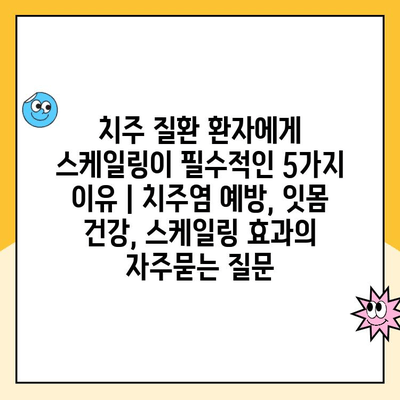 치주 질환 환자에게 스케일링이 필수적인 5가지 이유 | 치주염 예방, 잇몸 건강, 스케일링 효과의 자주묻는 질문